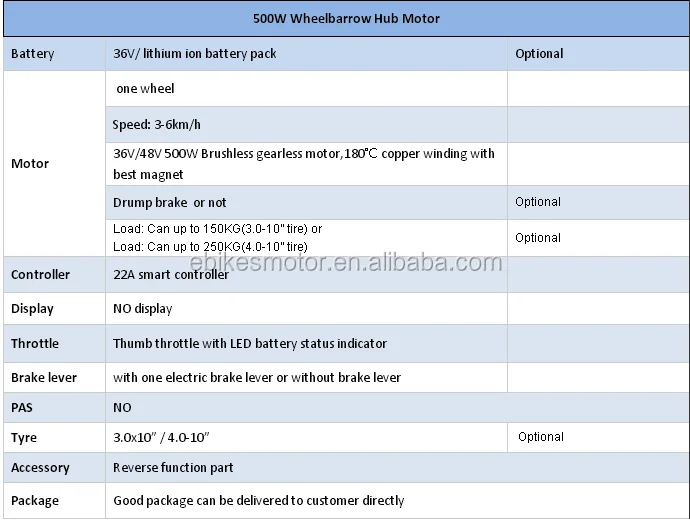 | 500W Wheelbarrow Hub Motor | | |
|---|---|---|
| Battery | 36V/ lithium ion battery pack | Optional |
| Motor | one wheel | |
| | Speed: 3-6km/h | |
| | 36V/48V 500W Brushless gearless motor,180°C copper winding with best magnet | |
| | Drump brake or not | Optional |
| | Load: Can up to 150KG(3.0-10" tire) or Load: Can up to 250KG(4.0-10" tire) | Optional |
| Controller | 22A smart controller | |
| Display | NO display | |
| Throttle | Thumb throttle with LED battery status indicator | |
| Brake lever | with one electric brake lever or without brake lever | |
| PAS | NO | |
| Tyre | 3.0x10" / 4.0-10" | Optional |
| Accessory | Reverse function part | |
| Package | Good package can be delivered to customer directly | |

ebikesmotor.en.alibaba.com